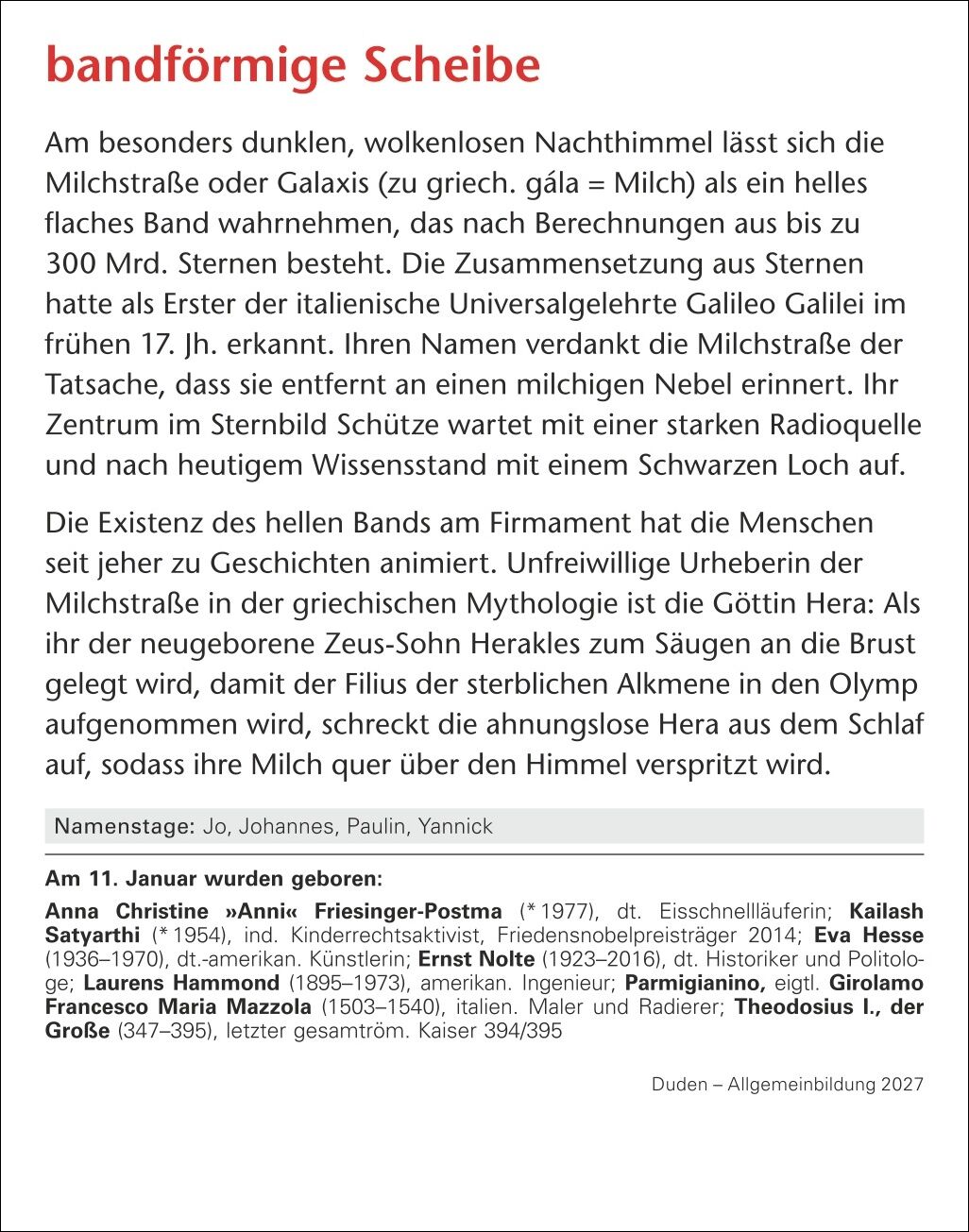 bandförmige Scheibe

Am besonders dunklen, wolkenlosen Nachthimmel lässt sich die Milchstraße oder Galaxis (zu griech. gála = Milch) als ein helles flaches Band wahrnehmen, das nach Berechnungen aus bis zu 300 Mrd. Sternen besteht. Die Zusammensetzung aus Sternen hatte als Erster der italienische Universalgelehrte Galileo Galilei im frühen 17. Jh. erkannt. Ihren Namen verdankt die Milchstraße der Tatsache, dass sie entfernt an einen milchigen Nebel erinnert. Ihr Zentrum im Sternbild Schütze wartet mit einer starken Radioquelle und nach heutigem Wissensstand mit einem Schwarzen Loch auf.

Die Existenz des hellen Bands am Firmament hat die Menschen seit jeher zu Geschichten animiert. Unfreiwillige Urheberin der Milchstraße in der griechischen Mythologie ist die Göttin Hera: Als ihr der neugeborene Zeus-Sohn Herakles zum Säugen an die Brust gelegt wird, damit der Filius der sterblichen Alkmene in den Olymp aufgenommen wird, schreckt die ahnungslose Hera aus dem Schlaf auf, sodass ihre Milch quer über den Himmel verspritzt wird.

Namenstage: Jo, Johannes, Paulin, Yannick

Am 11. Januar wurden geboren:

Anna Christine »Anni« Friesinger-Postma (* 1977), dt. Eisschnellläuferin; Kailash Satyarthi (* 1954), ind. Kinderrechtsaktivist, Friedensnobelpreisträger 2014; Eva Hesse (1936–1970), dt.-amerikan. Künstlerin; Ernst Nolte (1923–2016), dt. Historiker und Politologe; Laurens Hammond (1895–1973), amerikan. Ingenieur; Parmigianino, eigtl. Girolamo Francesco Maria Mazzola (1503–1540), italien. Maler und Radierer; Theodosius I., der Große (347–395), letzter gesamtröm. Kaiser 394/395

Duden – Allgemeinbildung 2027